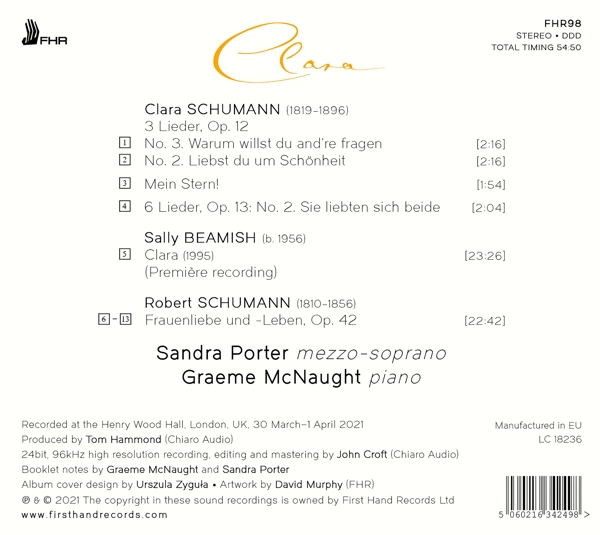 FHR

Clara

FHR98
STEREO • DDD
TOTAL TIMING 54:50

Clara SCHUMANN (1819–1896)
3 Lieder, Op. 12
1 No. 3. Warum willst du and're fragen [2:16]
2 No. 2. Liebst du um Schönheit [2:16]
3 Mein Stern! [1:54]
4 6 Lieder, Op. 13: No. 2. Sie liebten sich beide [2:04]

Sally BEAMISH (b. 1956)
5 Clara (1995) [23:26]
(Première recording)

Robert SCHUMANN (1810–1856)
6 - 13 Frauenliebe und -Leben, Op. 42 [22:42]

Sandra Porter mezzo-soprano
Graeme McNaught piano

Recorded at the Henry Wood Hall, London, UK, 30 March–1 April 2021
Produced by Tom Hammond (Chiaro Audio)
24bit, 96kHz high resolution recording, editing and mastering by John Croft (Chiaro Audio)
Booklet notes by Graeme McNaught and Sandra Porter
Album cover design by Urszula Zyguła • Artwork by David Murphy (FHR)
℗ & © 2021 The copyright in these sound recordings is owned by First Hand Records Ltd
www.firsthandrecords.com

Manufactured in EU
LC 18236

5 060216 342498 >